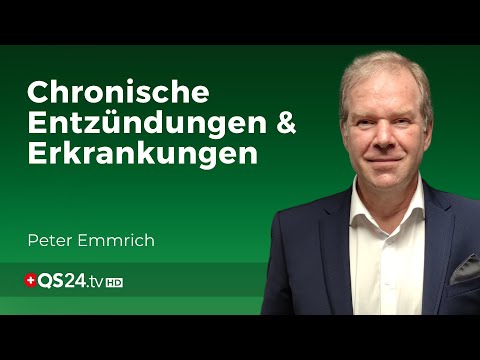 Chronische Entzündungen & Erkrankungen

Peter Emmrich

QS24.tv HD